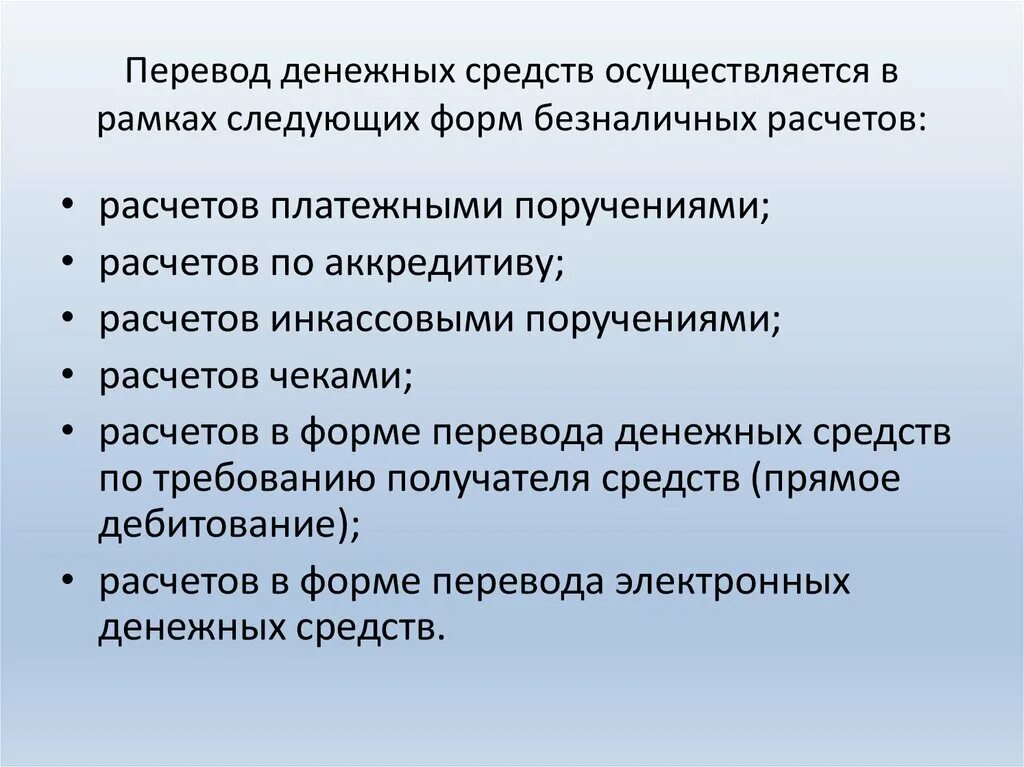 Перевод денежных средств осуществляется в рамках следующих форм безналичных расчетов:

• расчетов платежными поручениями;
• расчетов по аккредитиву;
• расчетов инкассовыми поручениями;
• расчетов чеками;
• расчетов в форме перевода денежных средств по требованию получателя средств (прямое дебитование);
• расчетов в форме перевода электронных денежных средств.